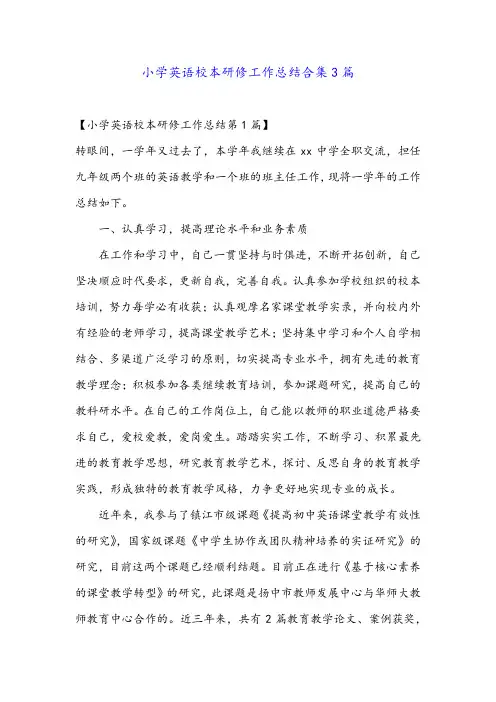 小学英语校本研修工作总结合集3篇

【小学英语校本研修工作总结第1篇】

转眼间，一学年又过去了，本学年我继续在xx中学全职交流，担任九年级两个班的英语教学和一个班的班主任工作，现将一学年的工作总结如下。

一、认真学习，提高理论水平和业务素质

在工作和学习中，自己一贯坚持与时俱进，不断开拓创新，自己坚决顺应时代要求，更新自我，完善自我。认真参加学校组织的校本培训，努力每学必有收获；认真观摩名家课堂教学实录，并向校内外有经验的老师学习，提高课堂教学艺术；坚持集中学习和个人自学相结合、多渠道广泛学习的原则，切实提高专业水平，拥有先进的教育教学理念；积极参加各类继续教育培训，参加课题研究，提高自己的教科研水平。在自己的工作岗位上，自己能以教师的职业道德严格要求自己，爱校爱教，爱岗爱生。踏踏实实工作，不断学习、积累最先进的教育教学思想，研究教育教学艺术，探讨、反思自身的教育教学实践，形成独特的教育教学风格，力争更好地实现专业的成长。

近年来，我参与了镇江市级课题《提高初中英语课堂教学有效性的研究》，国家级课题《中学生协作或团队精神培养的实证研究》的研究，目前这两个课题已经顺利结题。目前正在进行《基于核心素养的课堂教学转型》的研究，此课题是扬中市教师发展中心与华师大教师教育中心合作的。近三年来，共有2篇教育教学论文、案例获奖，